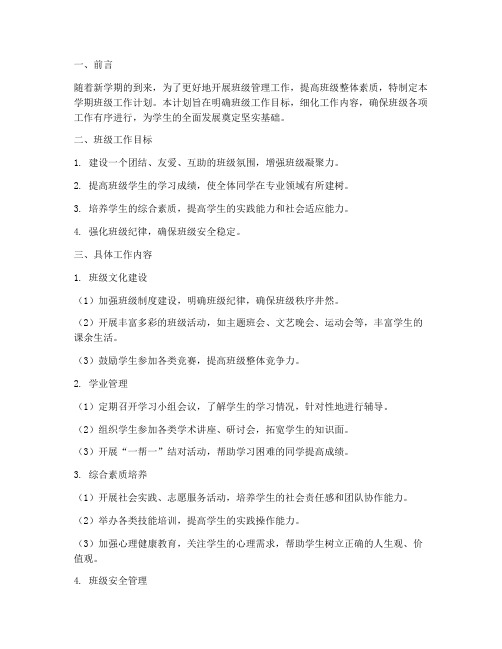 一、前言

随着新学期的到来，为了更好地开展班级管理工作，提高班级整体素质，特制定本学期班级工作计划。本计划旨在明确班级工作目标，细化工作内容，确保班级各项工作有序进行，为学生的全面发展奠定坚实基础。

二、班级工作目标

1. 建设一个团结、友爱、互助的班级氛围，增强班级凝聚力。

2. 提高班级学生的学习成绩，使全体同学在专业领域有所建树。

3. 培养学生的综合素质，提高学生的实践能力和社会适应能力。

4. 强化班级纪律，确保班级安全稳定。

三、具体工作内容

1. 班级文化建设

（1）加强班级制度建设，明确班级纪律，确保班级秩序井然。

（2）开展丰富多彩的班级活动，如主题班会、文艺晚会、运动会等，丰富学生的课余生活。

（3）鼓励学生参加各类竞赛，提高班级整体竞争力。

2. 学业管理

（1）定期召开学习小组会议，了解学生的学习情况，针对性地进行辅导。

（2）组织学生参加各类学术讲座、研讨会，拓宽学生的知识面。

（3）开展“一帮一”结对活动，帮助学习困难的同学提高成绩。

3. 综合素质培养

（1）开展社会实践、志愿服务活动，培养学生的社会责任感和团队协作能力。

（2）举办各类技能培训，提高学生的实践操作能力。

（3）加强心理健康教育，关注学生的心理需求，帮助学生树立正确的人生观、价值观。

4. 班级安全管理